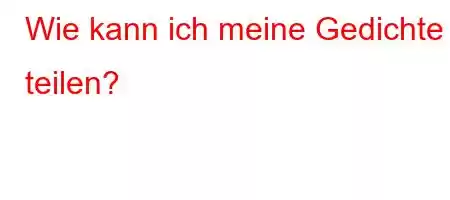 Wie kann ich meine Gedichte teilen?